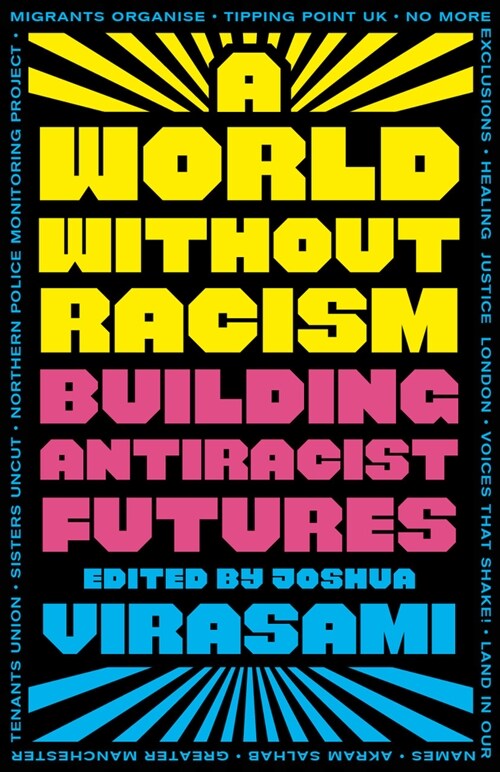 MIGRANTS ORGANISE • TIPPING POINT UK • NO MORE EXCLUSIONS • HEALING JUSTICE LONDON • VOICES THAT SHAKE! • LAND IN OUR NAMES • AKRAM SALHAB • GREATER MANCHESTER TENANTS UNION • SISTERS UNCUT • NORTHERN POLICE MONITORING PROJECT •

A WORLD WITHOUT RACISM

BUILDING ANTIRACIST FUTURES

EDITED BY JOSHUA VIRASAMI